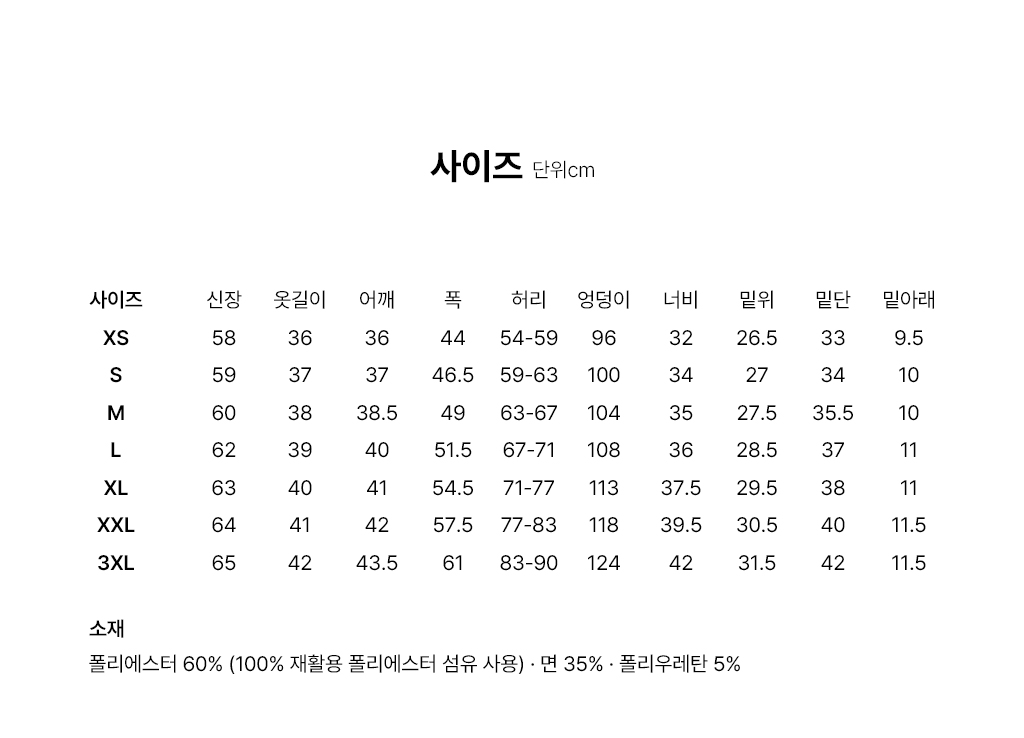 사이즈 단위cm

| 사이즈 | 신장 | 옷길이 | 어깨 | 폭 | 허리 | 엉덩이 | 너비 | 밑위 | 밑단 | 밑아래 |
|---|---|---|---|---|---|---|---|---|---|---|
| XS | 58 | 36 | 36 | 44 | 54-59 | 96 | 32 | 26.5 | 33 | 9.5 |
| S | 59 | 37 | 37 | 46.5 | 59-63 | 100 | 34 | 27 | 34 | 10 |
| M | 60 | 38 | 38.5 | 49 | 63-67 | 104 | 35 | 27.5 | 35.5 | 10 |
| L | 62 | 39 | 40 | 51.5 | 67-71 | 108 | 36 | 28.5 | 37 | 11 |
| XL | 63 | 40 | 41 | 54.5 | 71-77 | 113 | 37.5 | 29.5 | 38 | 11 |
| XXL | 64 | 41 | 42 | 57.5 | 77-83 | 118 | 39.5 | 30.5 | 40 | 11.5 |
| 3XL | 65 | 42 | 43.5 | 61 | 83-90 | 124 | 42 | 31.5 | 42 | 11.5 |

소재
폴리에스터 60% (100% 재활용 폴리에스터 섬유 사용) · 면 35% · 폴리우레탄 5%